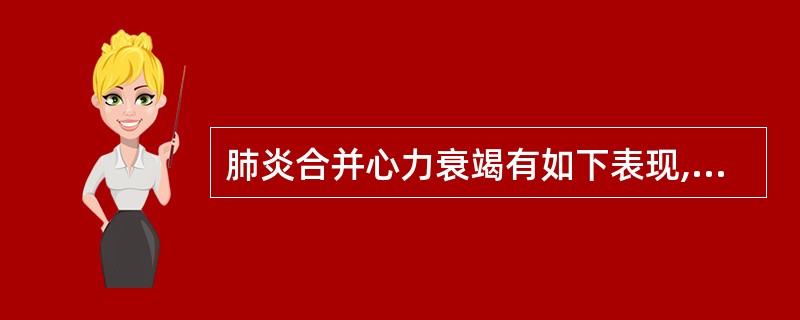 肺炎合并心力衰竭有如下表现,...